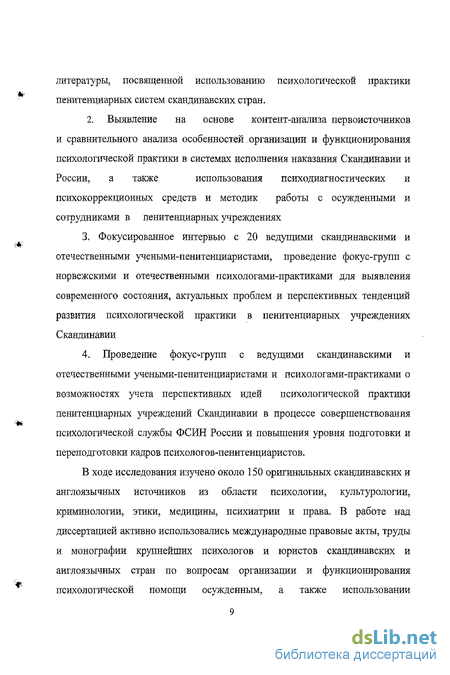 литературы, посвященной использованию психологической практики пенитенциарных систем скандинавских стран.

2. Выявление на основе контент-анализа первоисточников и сравнительного анализа особенностей организации и функционирования психологической практики в системах исполнения наказания Скандинавии и России, а также использования психодиагностических и психокоррекционных средств и методик работы с осужденными и сотрудниками в пенитенциарных учреждениях

3. Фокусированное интервью с 20 ведущими скандинавскими и отечественными учеными-пенитенциаристами, проведение фокус-групп с норвежскими и отечественными психологами-практиками для выявления современного состояния, актуальных проблем и перспективных тенденций развития психологической практики в пенитенциарных учреждениях Скандинавии

4. Проведение фокус-групп с ведущими скандинавскими и отечественными учеными-пенитенциаристами и психологами-практиками о возможностях учета перспективных идей психологической практики пенитенциарных учреждений Скандинавии в процессе совершенствования психологической службы ФСИН России и повышения уровня подготовки и переподготовки кадров психологов-пенитенциаристов.

В ходе исследования изучено около 150 оригинальных скандинавских и англоязычных источников из области психологии, культурологии, криминологии, этики, медицины, психиатрии и права. В работе над диссертацией активно использовались международные правовые акты, труды и монографии крупнейших психологов и юристов скандинавских и англоязычных стран по вопросам организации и функционирования психологической помощи осужденным, а также использовании

9

dsLib.net
библиотека диссертаций